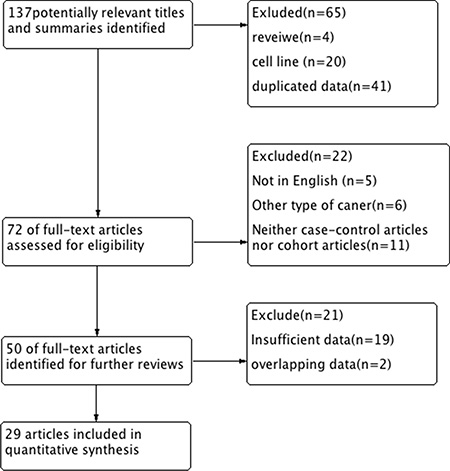 137potentially relevant titles and summaries identified

Exluded(n=65)
reveiwe(n=4)
cell line (n=20)
duplicated data(n=41)

Excluded(n=22)
Not in English (n=5)
Other type of caner(n=6)
Neither case-control articles nor cohort articles(n=11)

72 of full-text articles assessed for eligibility

Exclude(n=21)
Insufficient data(n=19)
overlapping data(n=2)

50 of full-text articles identified for further reviews

29 articles included in quantitative synthesis